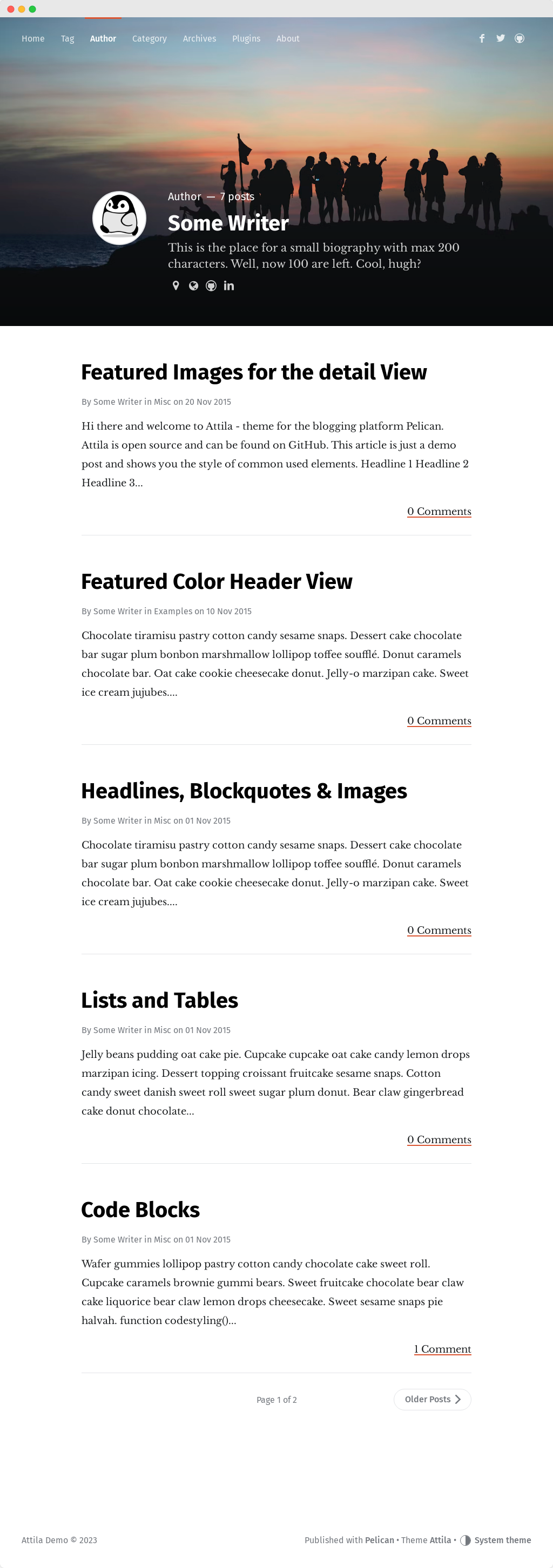 Home Tag Author Category Archives Plugins About

Author — 7 posts

Some Writer

This is the place for a small biography with max 200 characters. Well, now 100 are left. Cool, hugh?

Featured Images for the detail View

By Some Writer in Misc on 20 Nov 2015

Hi there and welcome to Attila - theme for the blogging platform Pelican. Attila is open source and can be found on GitHub. This article is just a demo post and shows you the style of common used elements. Headline 1 Headline 2 Headline 3...

0 Comments

Featured Color Header View

By Some Writer in Examples on 10 Nov 2015

Chocolate tiramisu pastry cotton candy sesame snaps. Dessert cake chocolate bar sugar plum bonbon marshmallow lollipop toffee soufflé. Donut caramels chocolate bar. Oat cake cookie cheesecake donut. Jelly-o marzipan cake. Sweet ice cream jujubes....

0 Comments

Headlines, Blockquotes & Images

By Some Writer in Misc on 01 Nov 2015

Chocolate tiramisu pastry cotton candy sesame snaps. Dessert cake chocolate bar sugar plum bonbon marshmallow lollipop toffee soufflé. Donut caramels chocolate bar. Oat cake cookie cheesecake donut. Jelly-o marzipan cake. Sweet ice cream jujubes....

0 Comments

Lists and Tables

By Some Writer in Misc on 01 Nov 2015

Jelly beans pudding oat cake pie. Cupcake cupcake oat cake candy lemon drops marzipan icing. Dessert topping croissant fruitcake sesame snaps. Cotton candy sweet danish sweet roll sweet sugar plum donut. Bear claw gingerbread cake donut chocolate...

0 Comments

Code Blocks

By Some Writer in Misc on 01 Nov 2015

Wafer gummies lollipop pastry cotton candy chocolate cake sweet roll. Cupcake caramels brownie gummi bears. Sweet fruitcake chocolate bear claw cake liquorice bear claw lemon drops cheesecake. Sweet sesame snaps pie halvah. function codestyling()...

1 Comment

Page 1 of 2

Older Posts

Attila Demo © 2023

Published with Pelican • Theme Attila • System theme